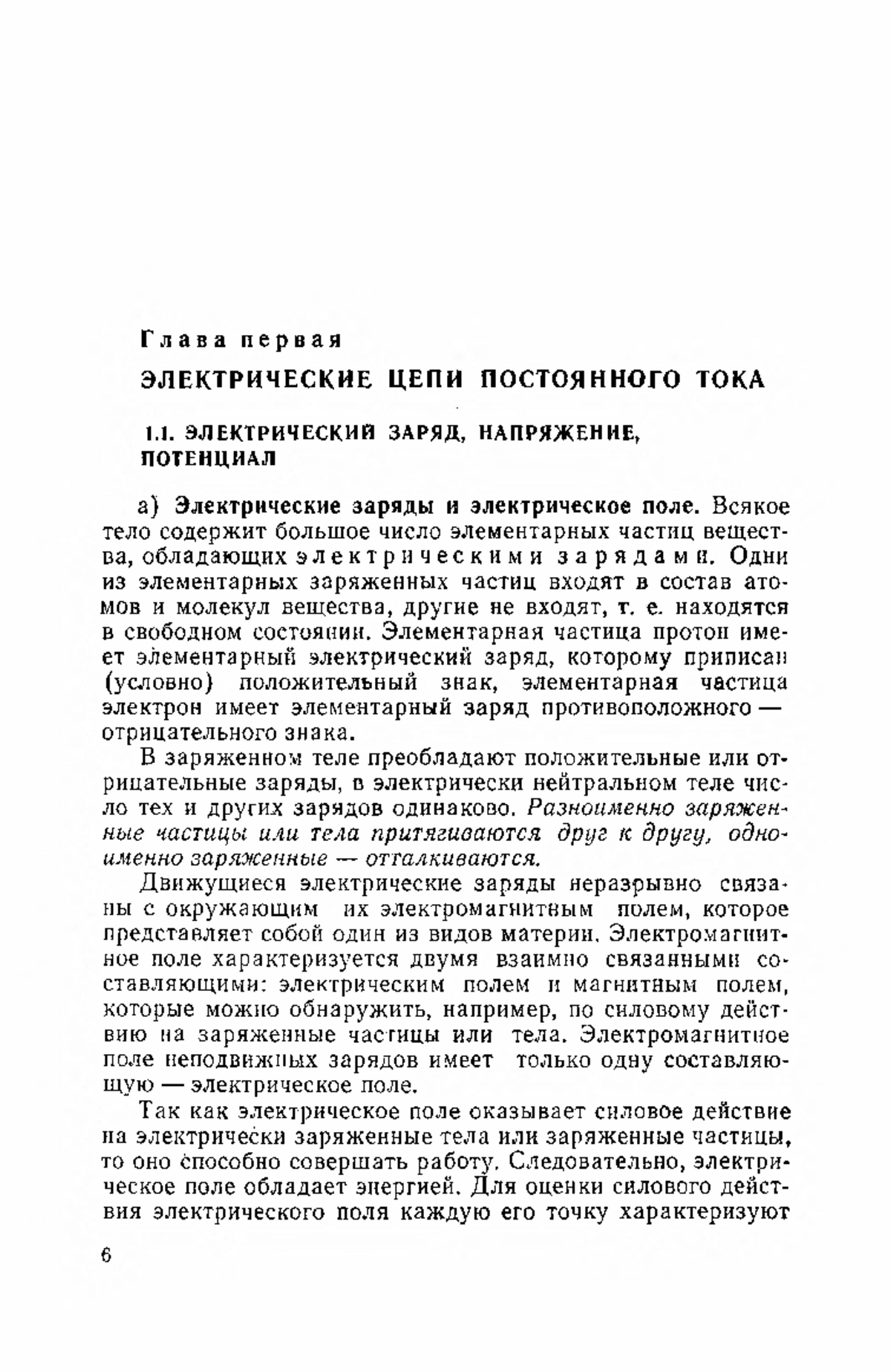 Глава первая

ЭЛЕКТРИЧЕСКИЕ ЦЕПИ ПОСТОЯННОГО ТОКА

1.1. ЭЛЕКТРИЧЕСКИЙ ЗАРЯД, НАПРЯЖЕНИЕ, ПОТЕНЦИАЛ

а) Электрические заряды и электрическое поле. Всякое тело содержит большое число элементарных частиц вещества, обладающих электрическими зарядами. Одни из элементарных заряженных частиц входят в состав атомов и молекул вещества, другие не входят, т. е. находятся в свободном состоянии. Элементарная частица протон имеет элементарный электрический заряд, которому приписан (условно) положительный знак, элементарная частица электрон имеет элементарный заряд противоположного — отрицательного знака.

В заряженном теле преобладают положительные или отрицательные заряды, в электрически нейтральном теле число тех и других зарядов одинаково. Разноименно заряженные частицы или тела притягиваются друг к другу, одноименно заряженные — отталкиваются.

Движущиеся электрические заряды неразрывно связаны с окружающим их электромагнитным полем, которое представляет собой один из видов материи. Электромагнитное поле характеризуется двумя взаимно связанными составляющими: электрическим полем и магнитным полем, которые можно обнаружить, например, по силовому действию на заряженные частицы или тела. Электромагнитное поле неподвижных зарядов имеет только одну составляющую — электрическое поле.

Так как электрическое поле оказывает силовое действие на электрически заряженные тела или заряженные частицы, то оно способно совершать работу. Следовательно, электрическое поле обладает энергией. Для оценки силового действия электрического поля каждую его точку характеризуют

6